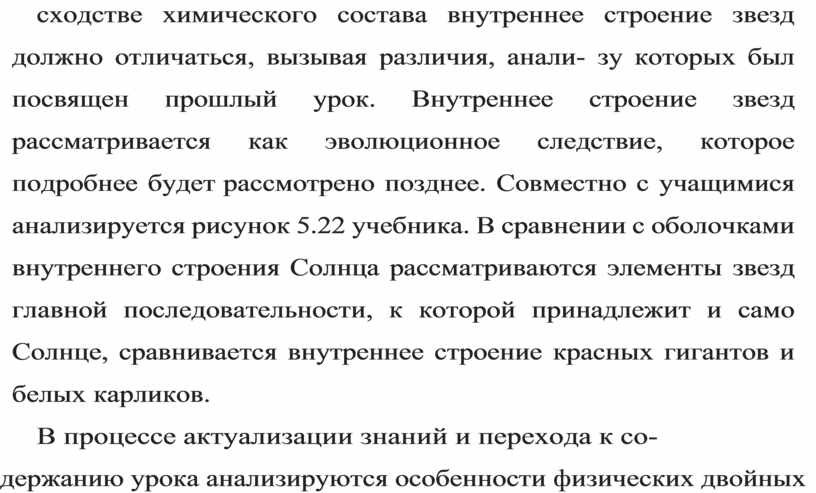 сходстве химического состава внутреннее строение звезд должно отличаться, вызывая различия, анали- зу которых был посвящен прошлый урок. Внутреннее строение звезд рассматривается как эволюционное следствие, которое подробнее будет рассмотрено позднее. Совместно с учащимися анализируется рисунок 5.22 учебника. В сравнении с оболочками внутреннего строения Солнца рассматриваются элементы звезд главной последовательности, к которой принадлежит и само Солнце, сравнивается внутреннее строение красных гигантов и белых карликов.

В процессе актуализации знаний и перехода к содержанию урока анализируются особенности физических двойных